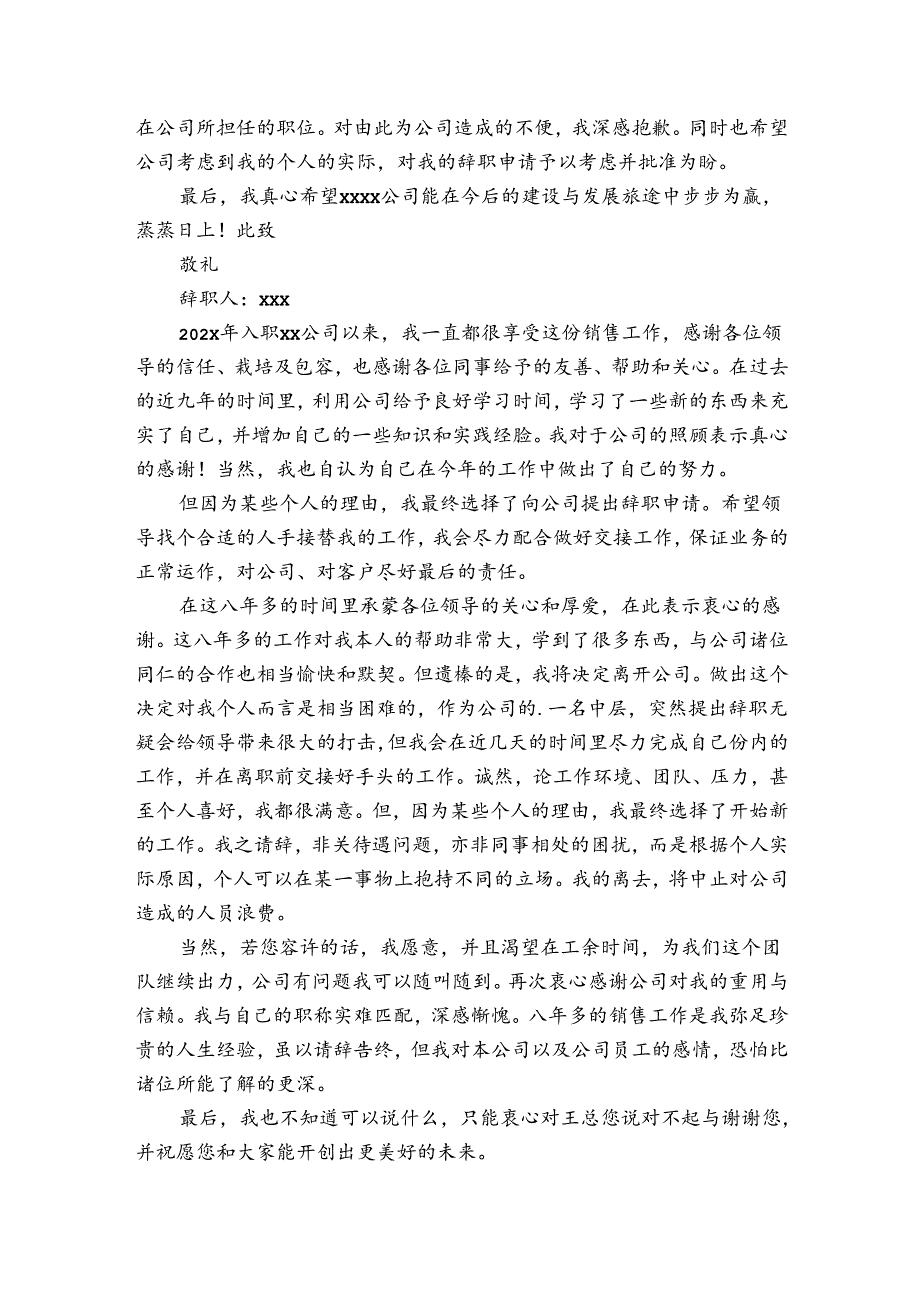 在公司所担任的职位。对由此为公司造成的不便，我深感抱歉。同时也希望公司考虑到我的个人的实际，对我的辞职申请予以考虑并批准为盼。

最后，我真心希望xxxx公司能在今后的建设与发展旅途中步步为赢，蒸蒸日上！此致

敬礼

辞职人：xxx

202x年入职xx公司以来，我一直都很享受这份销售工作，感谢各位领导的信任、栽培及包容，也感谢各位同事给予的友善、帮助和关心。在过去的近九年的时间里，利用公司给予良好学习时间，学习了一些新的东西来充实了自己，并增加自己的一些知识和实践经验。我对于公司的照顾表示真心的感谢！当然，我也自认为自己在今年的工作中做出了自己的努力。

但因为某些个人的理由，我最终选择了向公司提出辞职申请。希望领导找个合适的人手接替我的工作，我会尽力配合做好交接工作，保证业务的正常运作，对公司、对客户尽好最后的责任。

在这八年多的时间里承蒙各位领导的关心和厚爱，在此表示衷心的感谢。这八年多的工作对我本人的帮助非常大，学到了很多东西，与公司诸位同仁的合作也相当愉快和默契。但遗憾的是，我将决定离开公司。做出这个决定对我个人而言是相当困难的，作为公司的.一名中层，突然提出辞职无疑会给领导带来很大的打击，但我会在近几天的时间里尽力完成自己份内的工作，并在离职前交接好手头的工作。诚然，论工作环境、团队、压力，甚至个人喜好，我都很满意。但，因为某些个人的理由，我最终选择了开始新的工作。我之请辞，非关待遇问题，亦非同事相处的困扰，而是根据个人实际原因，个人可以在某一事物上抱持不同的立场。我的离去，将中止对公司造成的人员浪费。

当然，若您容许的话，我愿意，并且渴望在工余时间，为我们这个团队继续出力，公司有问题我可以随叫随到。再次衷心感谢公司对我的重用与信赖。我与自己的职称实难匹配，深感惭愧。八年多的销售工作是我弥足珍贵的人生经验，虽以请辞告终，但我对本公司以及公司员工的感情，恐怕比诸位所能了解的更深。

最后，我也不知道可以说什么，只能衷心对王总您说对不起与谢谢您，并祝愿您和大家能开创出更美好的未来。